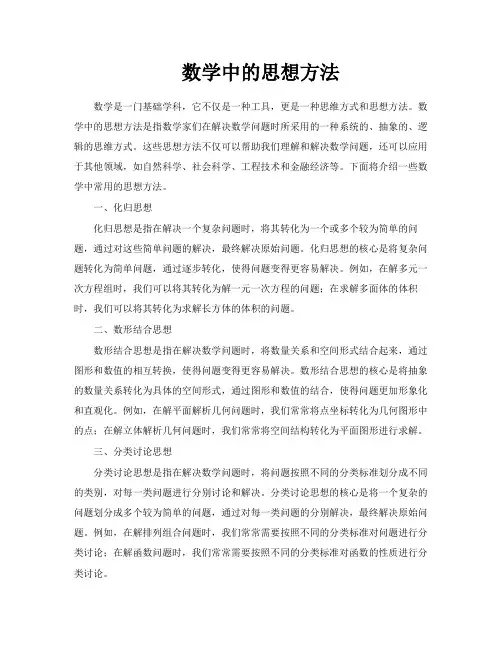 数学中的思想方法

数学是一门基础学科，它不仅是一种工具，更是一种思维方式和思想方法。数学中的思想方法是指数学家们在解决数学问题时所采用的一种系统的、抽象的、逻辑的思维方式。这些思想方法不仅可以帮助我们理解和解决数学问题，还可以应用于其他领域，如自然科学、社会科学、工程技术和金融经济等。下面将介绍一些数学中常用的思想方法。

一、化归思想

化归思想是指在解决一个复杂问题时，将其转化为一个或多个较为简单的问题，通过对这些简单问题的解决，最终解决原始问题。化归思想的核心是将复杂问题转化为简单问题，通过逐步转化，使得问题变得更容易解决。例如，在解多元一次方程组时，我们可以将其转化为解一元一次方程的问题；在求解多面体的体积时，我们可以将其转化为求解长方体的体积的问题。

二、数形结合思想

数形结合思想是指在解决数学问题时，将数量关系和空间形式结合起来，通过图形和数值的相互转换，使得问题变得更容易解决。数形结合思想的核心是将抽象的数量关系转化为具体的空间形式，通过图形和数值的结合，使得问题更加形象化和直观化。例如，在解平面解析几何问题时，我们常常将点坐标转化为几何图形中的点；在解立体解析几何问题时，我们常常将空间结构转化为平面图形进行求解。

三、分类讨论思想

分类讨论思想是指在解决数学问题时，将问题按照不同的分类标准划分成不同的类别，对每一类问题进行分别讨论和解决。分类讨论思想的核心是将一个复杂的问题划分成多个较为简单的问题，通过对每一类问题的分别解决，最终解决原始问题。例如，在解排列组合问题时，我们常常需要按照不同的分类标准对问题进行分类讨论；在解函数问题时，我们常常需要按照不同的分类标准对函数的性质进行分类讨论。